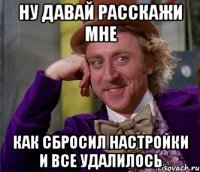 НУ ДАВАЙ РАССКАЖИ МНЕ

КАК СБРОСИЛ НАСТРОЙКИ И ВСЕ УДАЛИЛОСЬ

risovach.ru